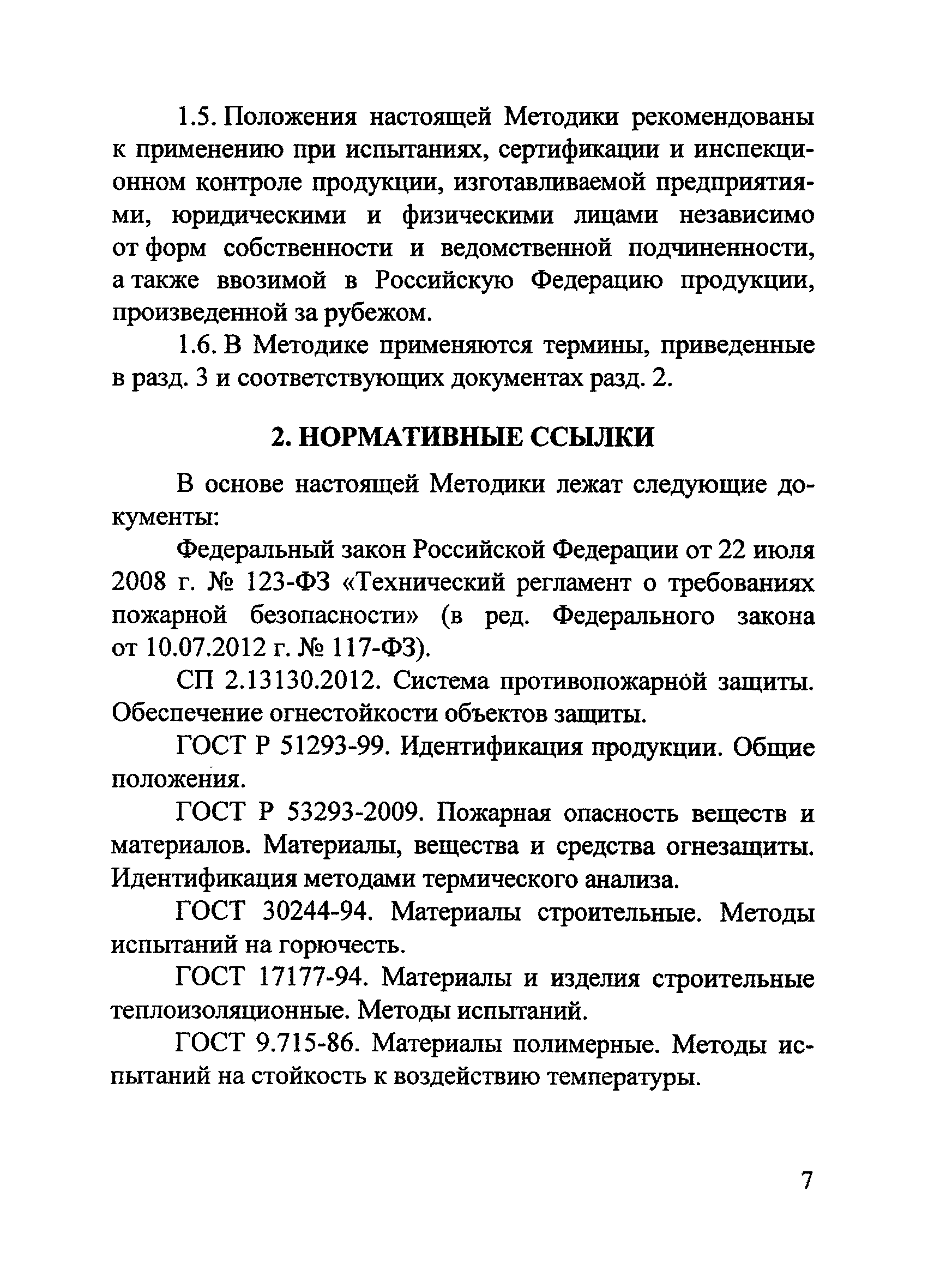 1.5. Положения настоящей Методики рекомендованы к применению при испытаниях, сертификации и инспекционном контроле продукции, изготавливаемой предприятиями, юридическими и физическими лицами независимо от форм собственности и ведомственной подчиненности, а также ввозимой в Российскую Федерацию продукции, произведенной за рубежом.

1.6. В Методике применяются термины, приведенные в разд. 3 и соответствующих документах разд. 2.

2. НОРМАТИВНЫЕ ССЫЛКИ

В основе настоящей Методики лежат следующие документы:

Федеральный закон Российской Федерации от 22 июля 2008 г. № 123-ФЗ «Технический регламент о требованиях пожарной безопасности» (в ред. Федерального закона от 10.07.2012 г. № 117-ФЗ).

СП 2.13130.2012. Система противопожарной защиты. Обеспечение огнестойкости объектов защиты.

ГОСТ Р 51293-99. Идентификация продукции. Общие положения.

ГОСТ Р 53293-2009. Пожарная опасность веществ и материалов. Материалы, вещества и средства огнезащиты. Идентификация методами термического анализа.

ГОСТ 30244-94. Материалы строительные. Методы испытаний на горючесть.

ГОСТ 17177-94. Материалы и изделия строительные теплоизоляционные. Методы испытаний.

ГОСТ 9.715-86. Материалы полимерные. Методы испытаний на стойкость к воздействию температуры.

7